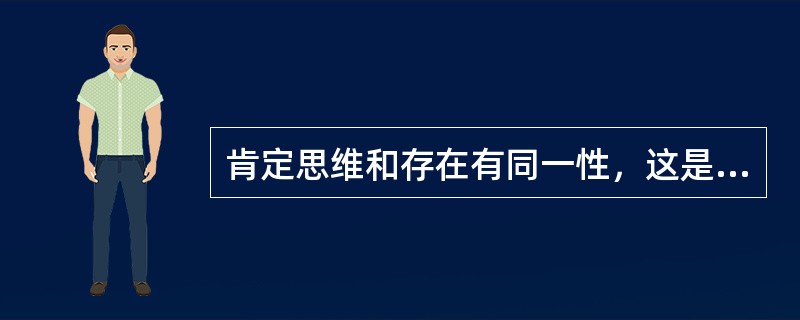 肯定思维和存在有同一性，这是...